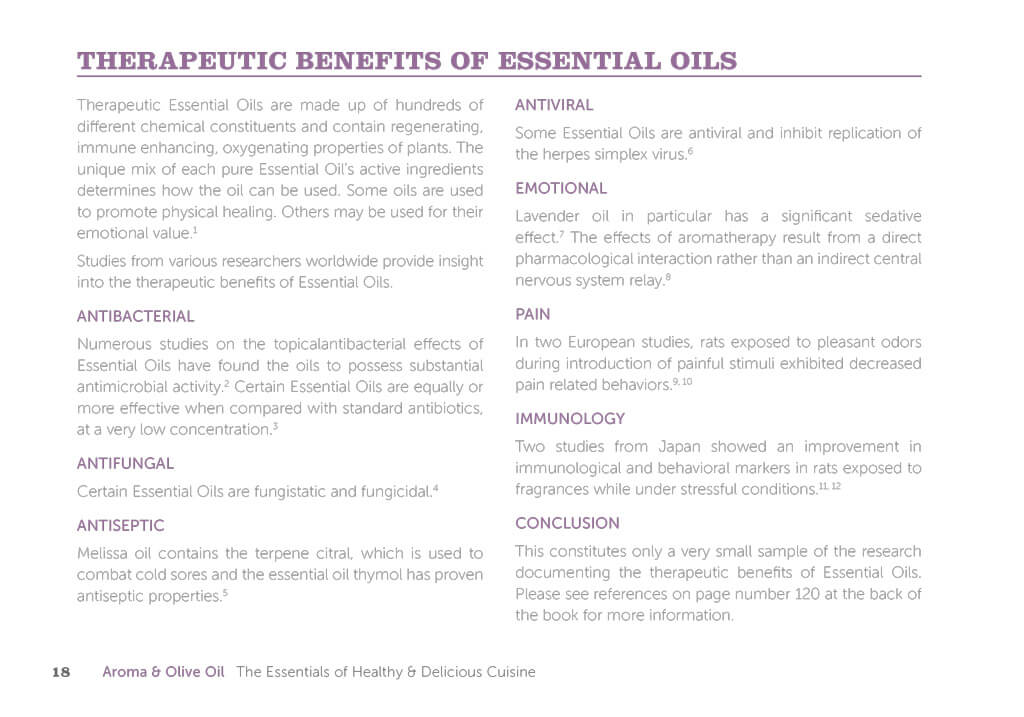 THERAPEUTIC BENEFITS OF ESSENTIAL OILS

Therapeutic Essential Oils are made up of hundreds of different chemical constituents and contain regenerating, immune enhancing, oxygenating properties of plants. The unique mix of each pure Essential Oil's active ingredients determines how the oil can be used. Some oils are used to promote physical healing. Others may be used for their emotional value.$^1$

Studies from various researchers worldwide provide insight into the therapeutic benefits of Essential Oils.

ANTIBACTERIAL

Numerous studies on the topicalantibacterial effects of Essential Oils have found the oils to possess substantial antimicrobial activity.$^2$ Certain Essential Oils are equally or more effective when compared with standard antibiotics, at a very low concentration.$^3$

ANTIFUNGAL

Certain Essential Oils are fungistatic and fungicidal.$^4$

ANTISEPTIC

Melissa oil contains the terpene citral, which is used to combat cold sores and the essential oil thymol has proven antiseptic properties.$^5$

ANTIVIRAL

Some Essential Oils are antiviral and inhibit replication of the herpes simplex virus.$^6$

EMOTIONAL

Lavender oil in particular has a significant sedative effect.$^7$ The effects of aromatherapy result from a direct pharmacological interaction rather than an indirect central nervous system relay.$^8$

PAIN

In two European studies, rats exposed to pleasant odors during introduction of painful stimuli exhibited decreased pain related behaviors.$^{9, 10}$

IMMUNOLOGY

Two studies from Japan showed an improvement in immunological and behavioral markers in rats exposed to fragrances while under stressful conditions.$^{11, 12}$

CONCLUSION

This constitutes only a very small sample of the research documenting the therapeutic benefits of Essential Oils. Please see references on page number 120 at the back of the book for more information.

18 Aroma & Olive Oil The Essentials of Healthy & Delicious Cuisine